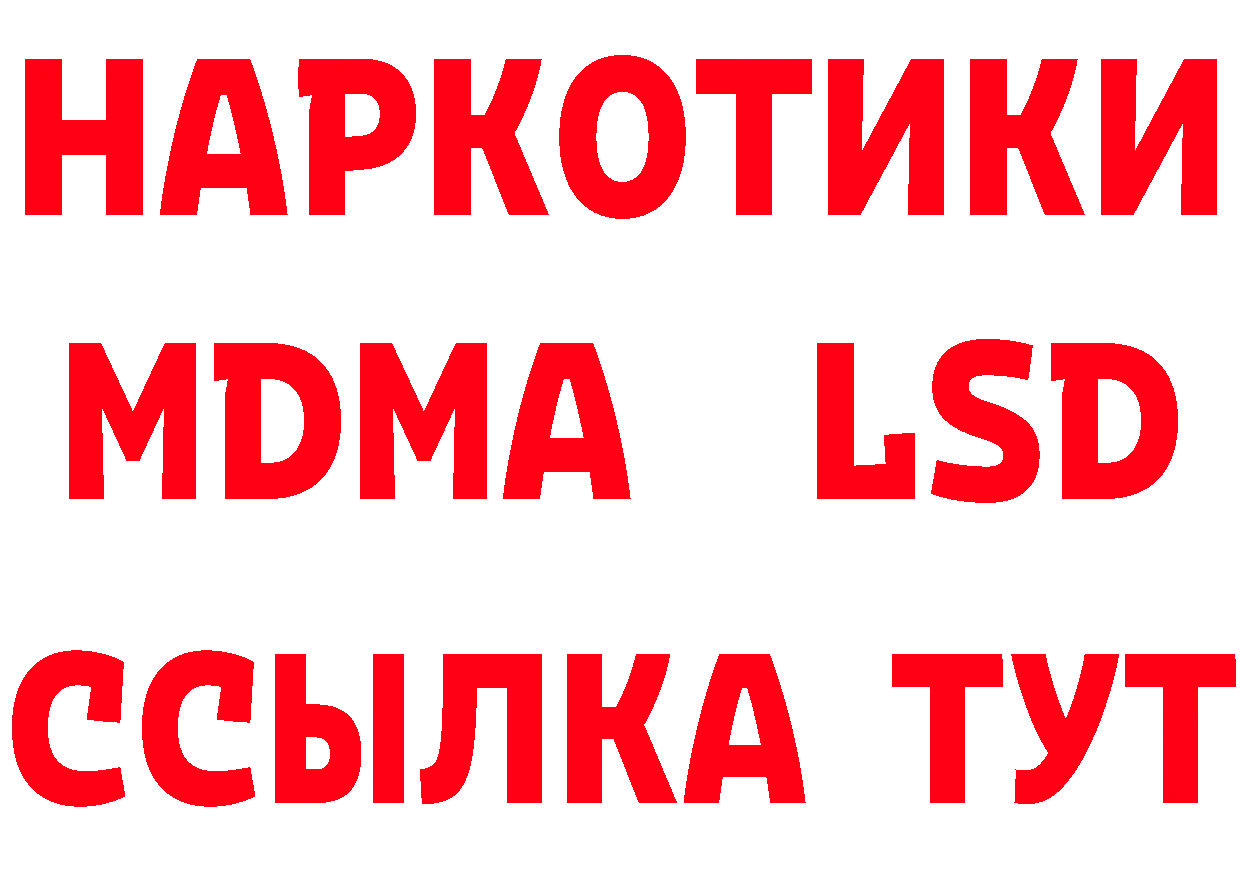 НАРКОТИКИ
MDMA LSD
ССЫЛКА ТУТ